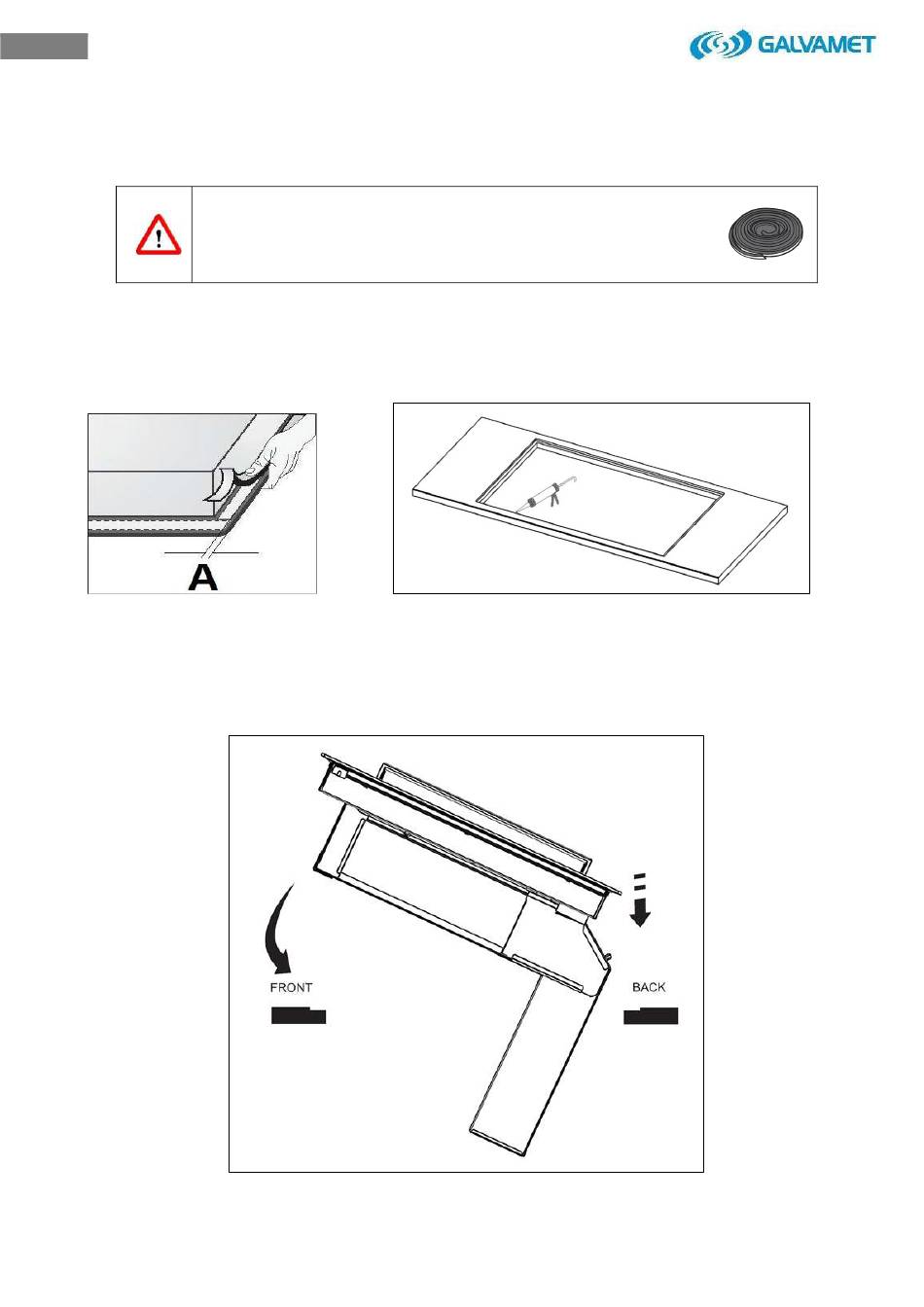 GALVAMET

A

FRONT

BACK